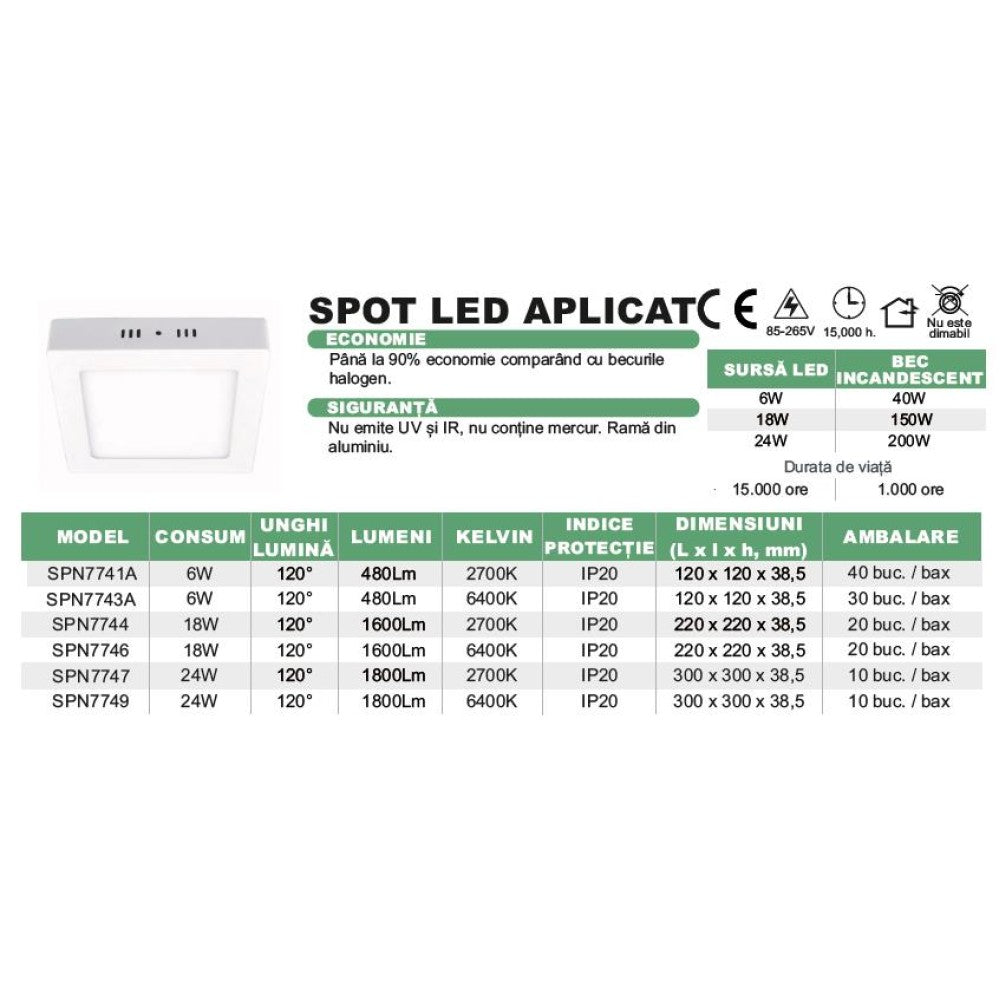 SPOT LED APLICAT CE

85-265V 15,000 h. Nu este dimabil

ECONOMIE
Până la 90% economie comparând cu becurile halogen.

SIGURANȚĂ
Nu emite UV și IR, nu conține mercur. Ramă din aluminiu.

| SURSĂ LED | BEC INCANDESCENT |
|---|---|
| 6W | 40W |
| 18W | 150W |
| 24W | 200W |

Durata de viață
15.000 ore 1.000 ore

| MODEL | CONSUM | UNGHI LUMINĂ | LUMENI | KELVIN | INDICE PROTECȚIE | DIMENSIUNI (L x l x h, mm) | AMBALARE |
|---|---|---|---|---|---|---|---|
| SPN7741A | 6W | 120° | 480Lm | 2700K | IP20 | 120 x 120 x 38,5 | 40 buc. / bax |
| SPN7743A | 6W | 120° | 480Lm | 6400K | IP20 | 120 x 120 x 38,5 | 30 buc. / bax |
| SPN7744 | 18W | 120° | 1600Lm | 2700K | IP20 | 220 x 220 x 38,5 | 20 buc. / bax |
| SPN7746 | 18W | 120° | 1600Lm | 6400K | IP20 | 220 x 220 x 38,5 | 20 buc. / bax |
| SPN7747 | 24W | 120° | 1800Lm | 2700K | IP20 | 300 x 300 x 38,5 | 10 buc. / bax |
| SPN7749 | 24W | 120° | 1800Lm | 6400K | IP20 | 300 x 300 x 38,5 | 10 buc. / bax |